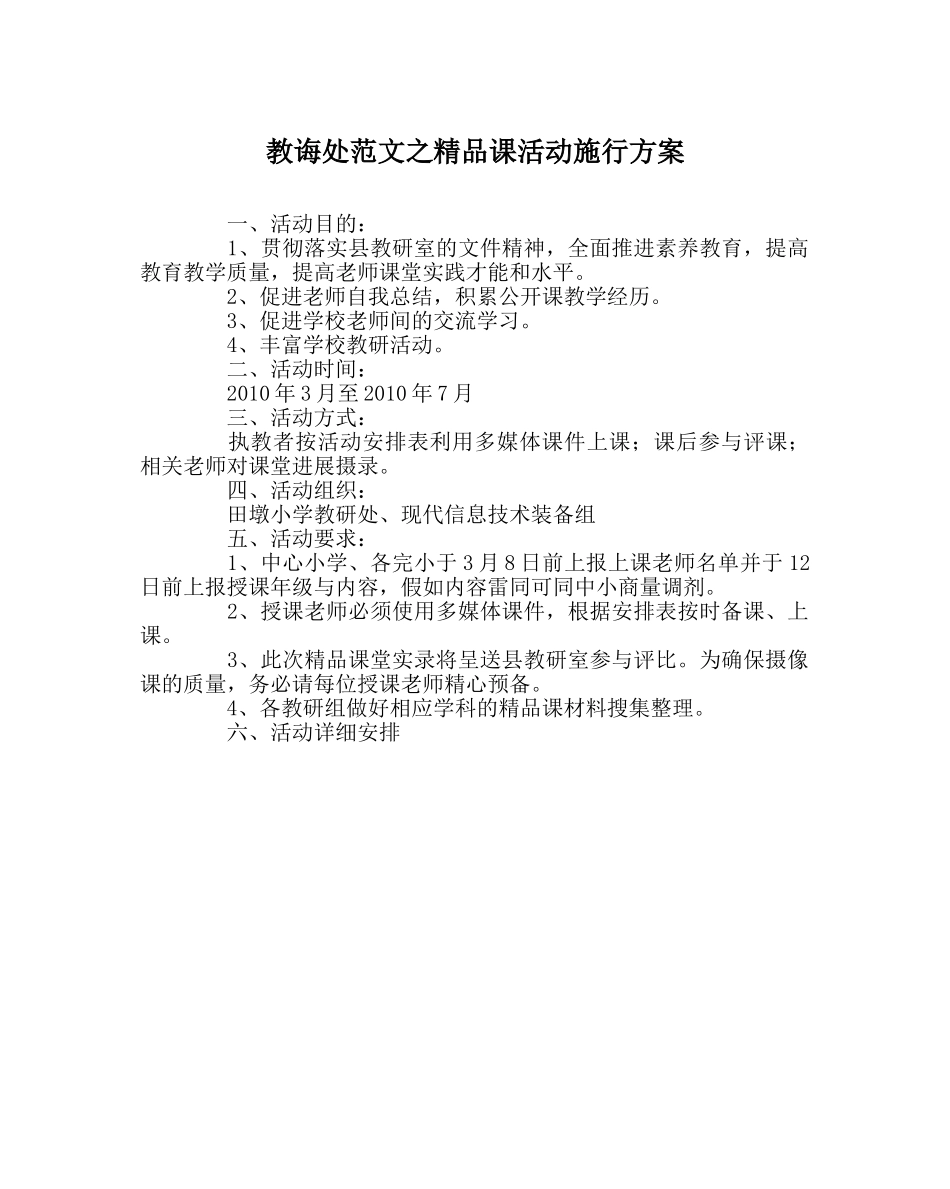 教诲处范文之精品课活动施行方案

一、活动目的：

1、贯彻落实县教研室的文件精神，全面推进素养教育，提高教育教学质量，提高老师课堂实践才能和水平。

2、促进老师自我总结，积累公开课教学经历。

3、促进学校老师间的交流学习。

4、丰富学校教研活动。

二、活动时间：

2010年3月至2010年7月

三、活动方式：

执教者按活动安排表利用多媒体课件上课；课后参与评课；相关老师对课堂进展摄录。

四、活动组织：

田墩小学教研处、现代信息技术装备组

五、活动要求：

1、中心小学、各完小于3月8日前上报上课老师名单并于12日前上报授课年级与内容，假如内容雷同可同中小商量调剂。

2、授课老师必须使用多媒体课件，根据安排表按时备课、上课。

3、此次精品课堂实录将呈送县教研室参与评比。为确保摄像课的质量，务必请每位授课老师精心预备。

4、各教研组做好相应学科的精品课材料搜集整理。

六、活动详细安排